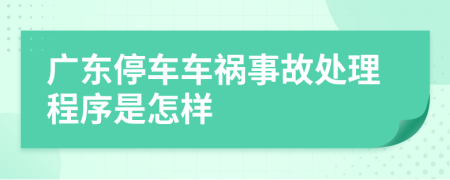 广东停车车祸事故处理程序是怎样